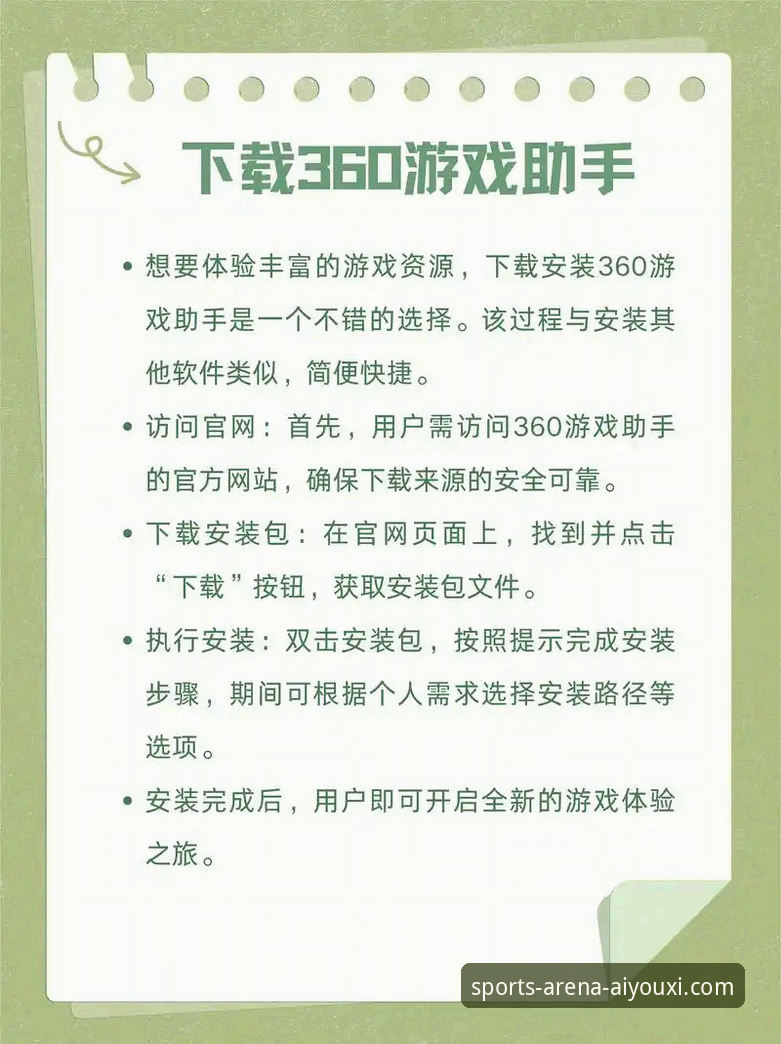 下载360游戏助手

• 想要体验丰富的游戏资源，下载安装360游戏助手是一个不错的选择。该过程与安装其他软件类似，简便快捷。

• 访问官网：首先，用户需访问360游戏助手的官方网站，确保下载来源的安全可靠。

• 下载安装包：在官网页面上，找到并点击“下载”按钮，获取安装包文件。

• 执行安装：双击安装包，按照提示完成安装步骤，期间可根据个人需求选择安装路径等选项。

• 安装完成后，用户即可开启全新的游戏体验之旅。

sports-arena-aiyouxi.com